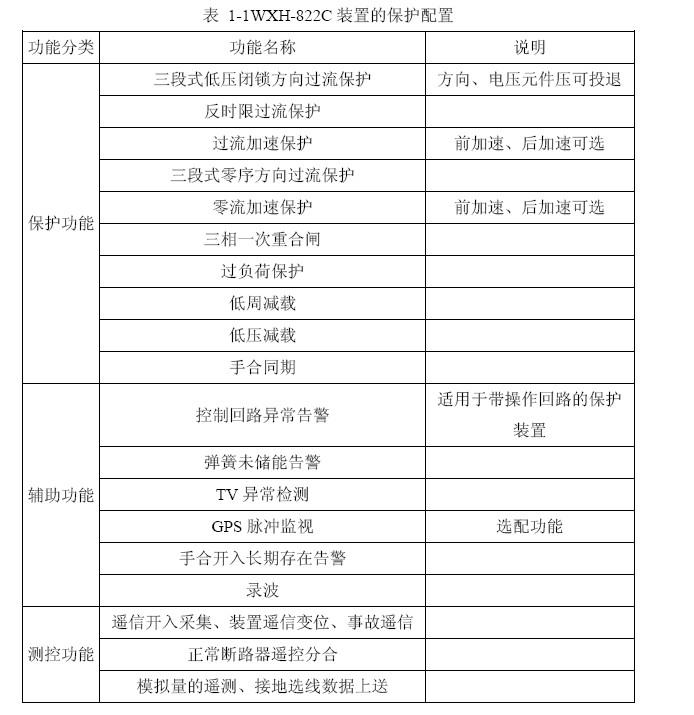 表 1-1WXH-822C 装置的保护配置

| 功能分类 | 功能名称 | 说明 |
|---|---|---|
| 保护功能 | 三段式低压闭锁方向过流保护 | 方向、电压元件压可投退 |
| | 反时限过流保护 | |
| | 过流加速保护 | 前加速、后加速可选 |
| | 三段式零序方向过流保护 | |
| | 零流加速保护 | 前加速、后加速可选 |
| | 三相一次重合闸 | |
| | 过负荷保护 | |
| | 低周减载 | |
| | 低压减载 | |
| | 手合同期 | |
| 辅助功能 | 控制回路异常告警 | 适用于带操作回路的保护装置 |
| | 弹簧未储能告警 | |
| | TV 异常检测 | |
| | GPS 脉冲监视 | 选配功能 |
| | 手合开入长期存在告警 | |
| | 录波 | |
| 测控功能 | 遥信开入采集、装置遥信变位、事故遥信 | |
| | 正常断路器遥控分合 | |
| | 模拟量的遥测、接地选线数据上送 | |